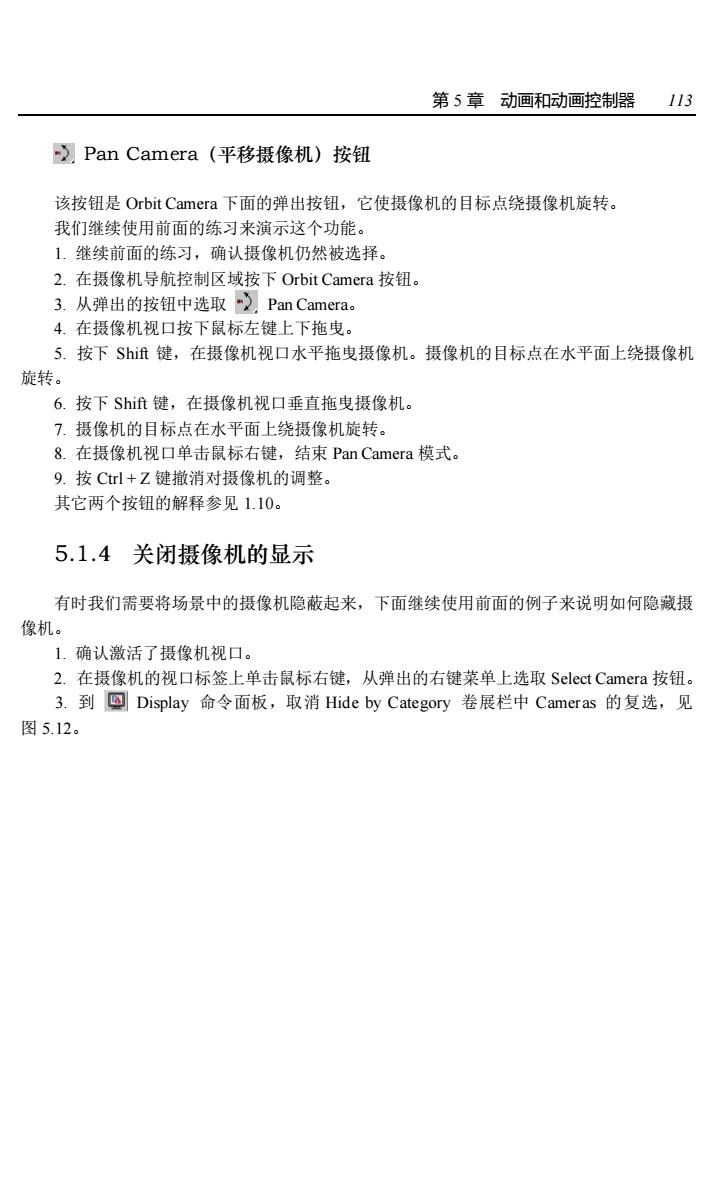 第 5 章　动画和动画控制器　113

Pan Camera（平移摄像机）按钮

该按钮是 Orbit Camera 下面的弹出按钮，它使摄像机的目标点绕摄像机旋转。
我们继续使用前面的练习来演示这个功能。
1. 继续前面的练习，确认摄像机仍然被选择。
2. 在摄像机导航控制区域按下 Orbit Camera 按钮。
3. 从弹出的按钮中选取 Pan Camera。
4. 在摄像机视口按下鼠标左键上下拖曳。
5. 按下 Shift 键，在摄像机视口水平拖曳摄像机。摄像机的目标点在水平面上绕摄像机旋转。
6. 按下 Shift 键，在摄像机视口垂直拖曳摄像机。
7. 摄像机的目标点在水平面上绕摄像机旋转。
8. 在摄像机视口单击鼠标右键，结束 Pan Camera 模式。
9. 按 Ctrl + Z 键撤消对摄像机的调整。
其它两个按钮的解释参见 1.10。

5.1.4　关闭摄像机的显示

有时我们需要将场景中的摄像机隐蔽起来，下面继续使用前面的例子来说明如何隐藏摄像机。
1. 确认激活了摄像机视口。
2. 在摄像机的视口标签上单击鼠标右键，从弹出的右键菜单上选取 Select Camera 按钮。
3. 到 Display 命令面板，取消 Hide by Category 卷展栏中 Cameras 的复选，见图 5.12。